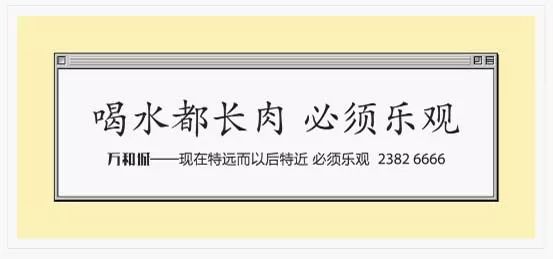 喝水都长肉 必须乐观

万和城——现在特远而以后特近 必须乐观 2382 6666